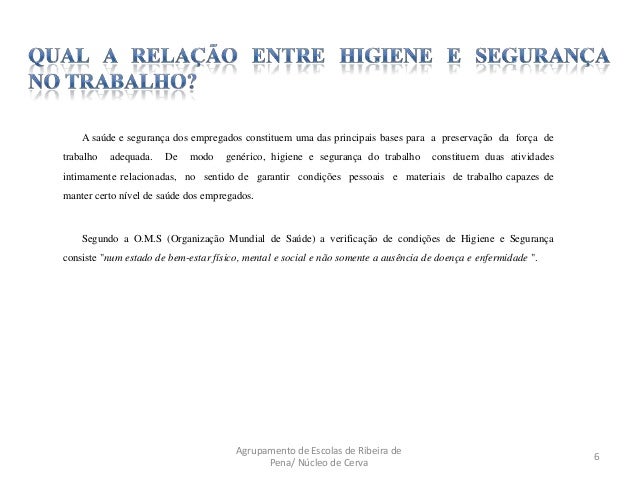 QUAL A RELAÇÃO ENTRE HIGIENE E SEGURANÇA NO TRABALHO?

A saúde e segurança dos empregados constituem uma das principais bases para a preservação da força de trabalho adequada. De modo genérico, higiene e segurança do trabalho constituem duas atividades intimamente relacionadas, no sentido de garantir condições pessoais e materiais de trabalho capazes de manter certo nível de saúde dos empregados.

Segundo a O.M.S (Organização Mundial de Saúde) a verificação de condições de Higiene e Segurança consiste "num estado de bem-estar físico, mental e social e não somente a ausência de doença e enfermidade ".

Agrupamento de Escolas de Ribeira de Pena/ Núcleo de Cerva

6